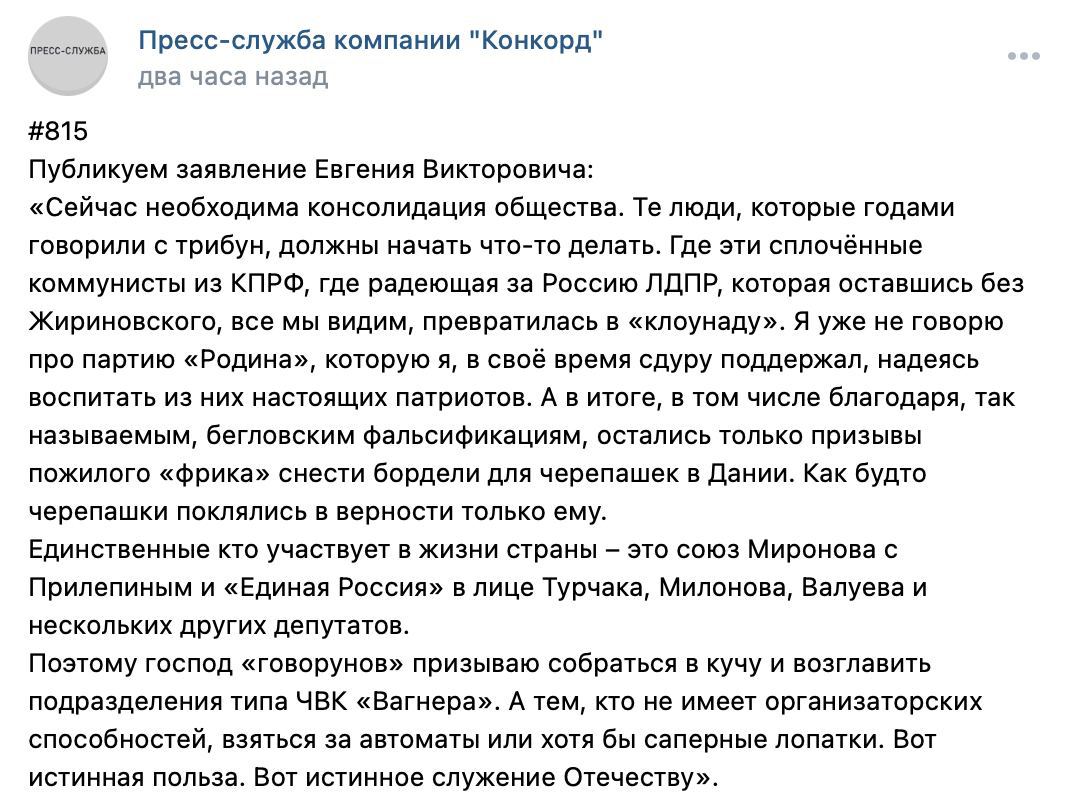 ПРЕСС-СЛУЖБА

Пресс-служба компании "Конкорд"
два часа назад

#815
Публикуем заявление Евгения Викторовича:
«Сейчас необходима консолидация общества. Те люди, которые годами говорили с трибун, должны начать что-то делать. Где эти сплочённые коммунисты из КПРФ, где радеющая за Россию ЛДПР, которая оставшись без Жириновского, все мы видим, превратилась в «клоунаду». Я уже не говорю про партию «Родина», которую я, в своё время сдуру поддержал, надеясь воспитать из них настоящих патриотов. А в итоге, в том числе благодаря, так называемым, бегловским фальсификациям, остались только призывы пожилого «фрика» снести бордели для черепашек в Дании. Как будто черепашки поклялись в верности только ему.
Единственные кто участвует в жизни страны – это союз Миронова с Прилепиным и «Единая Россия» в лице Турчака, Милонова, Валуева и нескольких других депутатов.
Поэтому господ «говорунов» призываю собраться в кучу и возглавить подразделения типа ЧВК «Вагнера». А тем, кто не имеет организаторских способностей, взяться за автоматы или хотя бы саперные лопатки. Вот истинная польза. Вот истинное служение Отечеству».